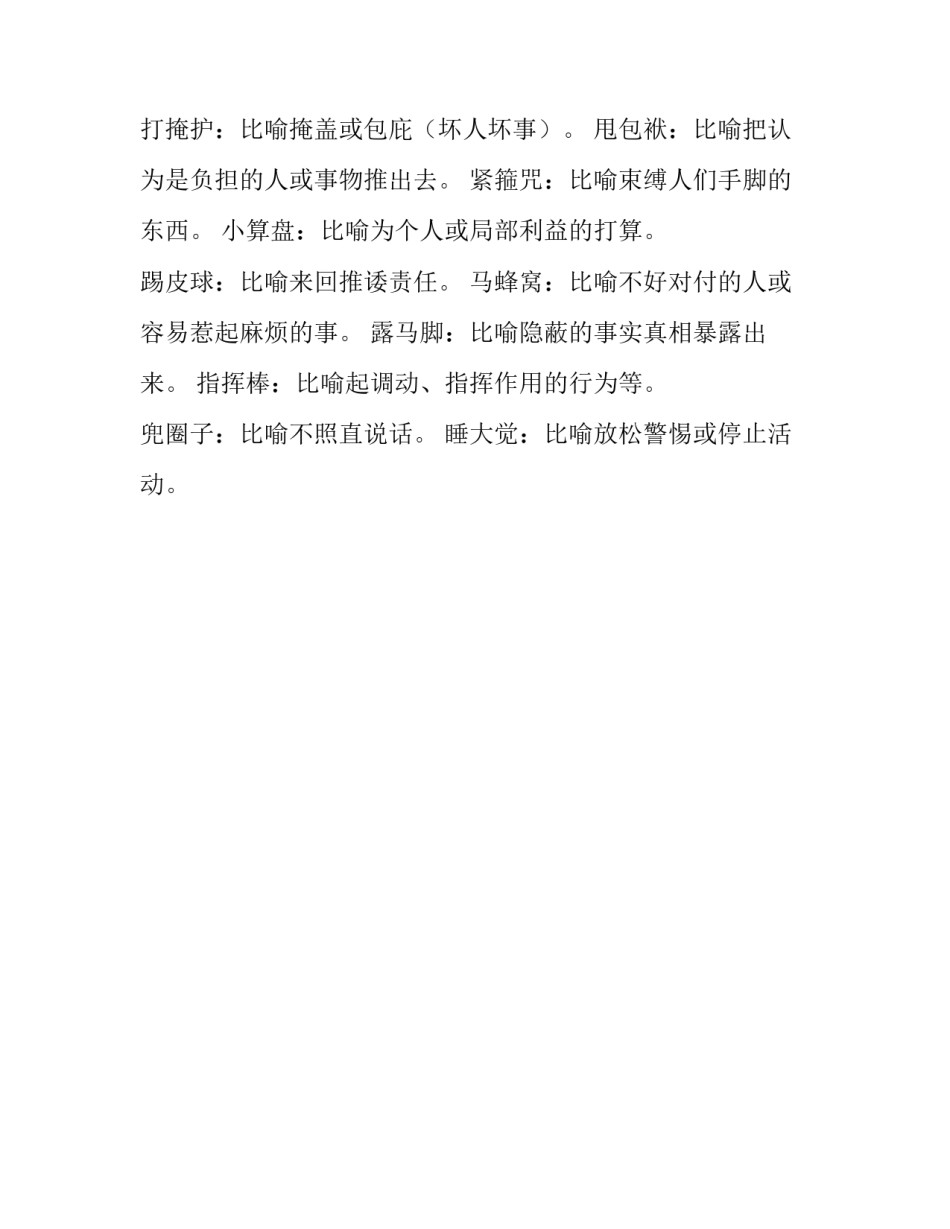 打掩护：比喻掩盖或包庇（坏人坏事）。 甩包袱：比喻把认为是负担的人或事物推出去。 紧箍咒：比喻束缚人们手脚的东西。 小算盘：比喻为个人或局部利益的打算。

踢皮球：比喻来回推诿责任。 马蜂窝：比喻不好对付的人或容易惹起麻烦的事。 露马脚：比喻隐蔽的事实真相暴露出来。 指挥棒：比喻起调动、指挥作用的行为等。

兜圈子：比喻不照直说话。 睡大觉：比喻放松警惕或停止活动。